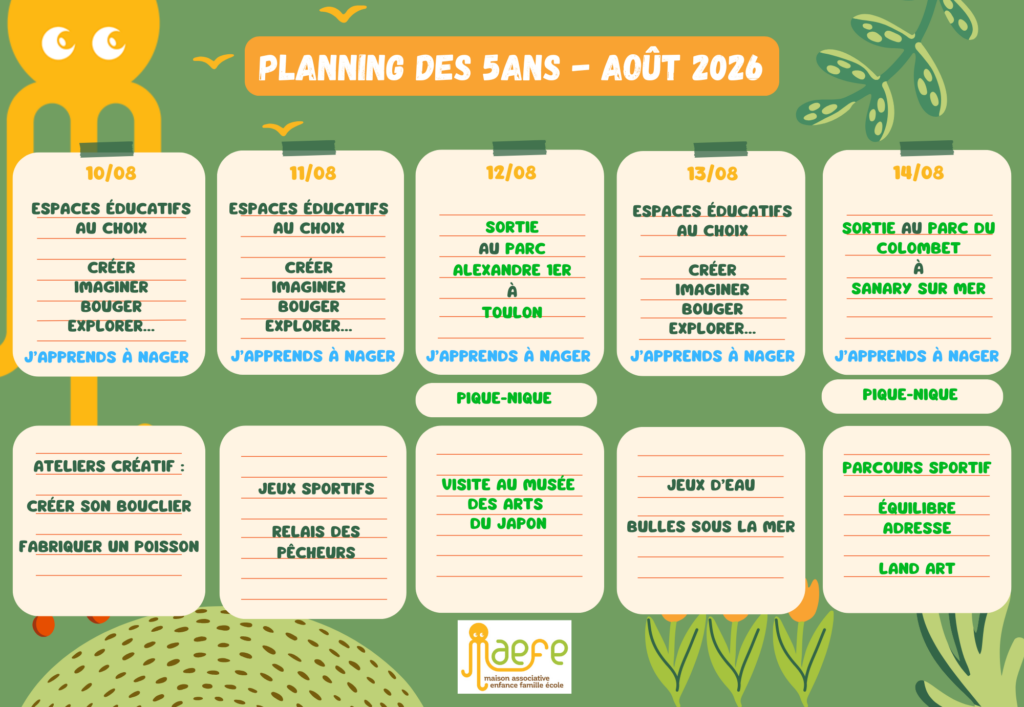 PLANNING DES 5ANS - AOÛT 2026

10/08

ESPACES ÉDUCATIFS AU CHOIX

CRÉER
IMAGINER
BOUGER
EXPLORER...

J'APPRENDS À NAGER

ATELIERS CRÉATIF :

CRÉER SON BOUCLIER

FABRIQUER UN POISSON

11/08

ESPACES ÉDUCATIFS AU CHOIX

CRÉER
IMAGINER
BOUGER
EXPLORER...

J'APPRENDS À NAGER

JEUX SPORTIFS

RELAIS DES PÊCHEURS

12/08

SORTIE
AU PARC
ALEXANDRE 1ER
À
TOULON

J'APPRENDS À NAGER

PIQUE-NIQUE

VISITE AU MUSÉE DES ARTS DU JAPON

13/08

ESPACES ÉDUCATIFS AU CHOIX

CRÉER
IMAGINER
BOUGER
EXPLORER...

J'APPRENDS À NAGER

JEUX D'EAU

BULLES SOUS LA MER

14/08

SORTIE AU PARC DU COLOMBET
À
SANARY SUR MER

J'APPRENDS À NAGER

PIQUE-NIQUE

PARCOURS SPORTIF

ÉQUILIBRE
ADRESSE

LAND ART

maefe
maison associative
enfance famille école